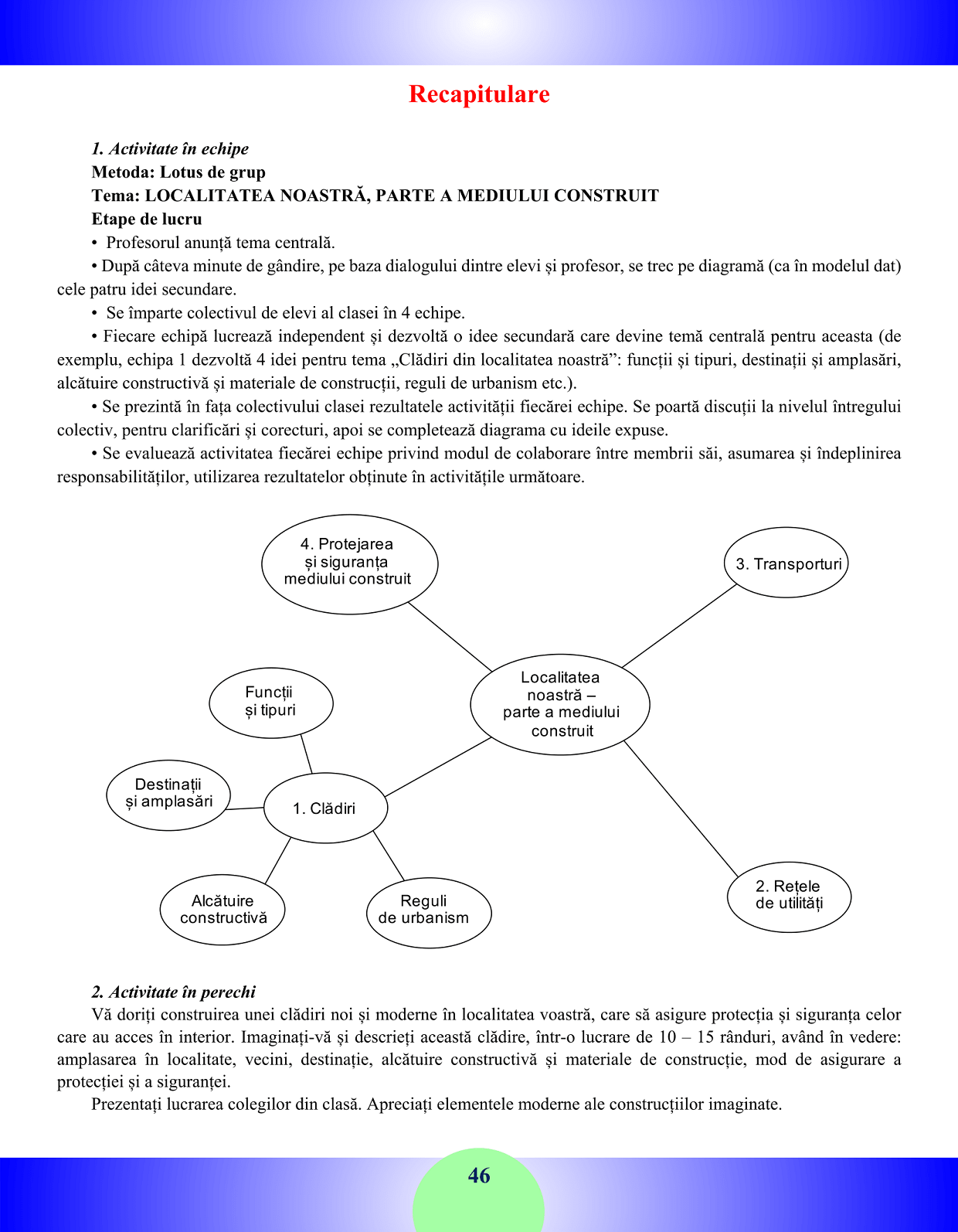 Recapitulare

1. Activitate în echipe
Metoda: Lotus de grup
Tema: LOCALITATEA NOASTRĂ, PARTE A MEDIULUI CONSTRUIT
Etape de lucru
• Profesorul anunță tema centrală.
• După câteva minute de gândire, pe baza dialogului dintre elevi și profesor, se trec pe diagramă (ca în modelul dat) cele patru idei secundare.
• Se împarte colectivul de elevi al clasei în 4 echipe.
• Fiecare echipă lucrează independent și dezvoltă o idee secundară care devine temă centrală pentru aceasta (de exemplu, echipa 1 dezvoltă 4 idei pentru tema „Clădiri din localitatea noastră”: funcții și tipuri, destinații și amplasări, alcătuire constructivă și materiale de construcții, reguli de urbanism etc.).
• Se prezintă în fața colectivului clasei rezultatele activității fiecărei echipe. Se poartă discuții la nivelul întregului colectiv, pentru clarificări și corecturi, apoi se completează diagrama cu ideile expuse.
• Se evaluează activitatea fiecărei echipe privind modul de colaborare între membrii săi, asumarea și îndeplinirea responsabilităților, utilizarea rezultatelor obținute în activitățile următoare.

4. Protejarea și siguranța mediului construit
3. Transporturi
Localitatea noastră – parte a mediului construit
Funcții și tipuri
Destinații și amplasări
1. Clădiri
Alcătuire constructivă
Reguli de urbanism
2. Rețele de utilități

2. Activitate în perechi
Vă doriți construirea unei clădiri noi și moderne în localitatea voastră, care să asigure protecția și siguranța celor care au acces în interior. Imaginați-vă și descrieți această clădire, într-o lucrare de 10 – 15 rânduri, având în vedere: amplasarea în localitate, vecini, destinație, alcătuire constructivă și materiale de construcție, mod de asigurare a protecției și a siguranței.
Prezentați lucrarea colegilor din clasă. Apreciați elementele moderne ale construcțiilor imaginate.

46